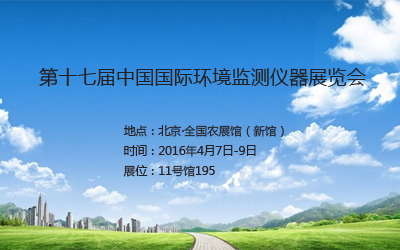 第十七届中国国际环境监测仪器展览会

地点：北京·全国农展馆（新馆）
时间：2016年4月7日-9日
展位：11号馆195